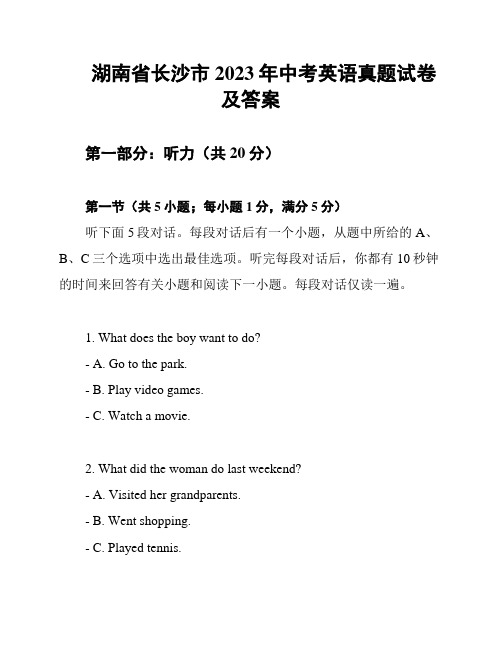 湖南省长沙市 2023 年中考英语真题试卷及答案

第一部分：听力（共 20 分）

第一节（共 5 小题；每小题 1 分，满分 5 分）

听下面 5 段对话。每段对话后有一个小题，从题中所给的 A、B、C 三个选项中选出最佳选项。听完每段对话后，你都有 10 秒钟的时间来回答有关小题和阅读下一小题。每段对话仅读一遍。

1. What does the boy want to do?

- A. Go to the park.

- B. Play video games.

- C. Watch a movie.

2. What did the woman do last weekend?

- A. Visited her grandparents.

- B. Went shopping.

- C. Played tennis.